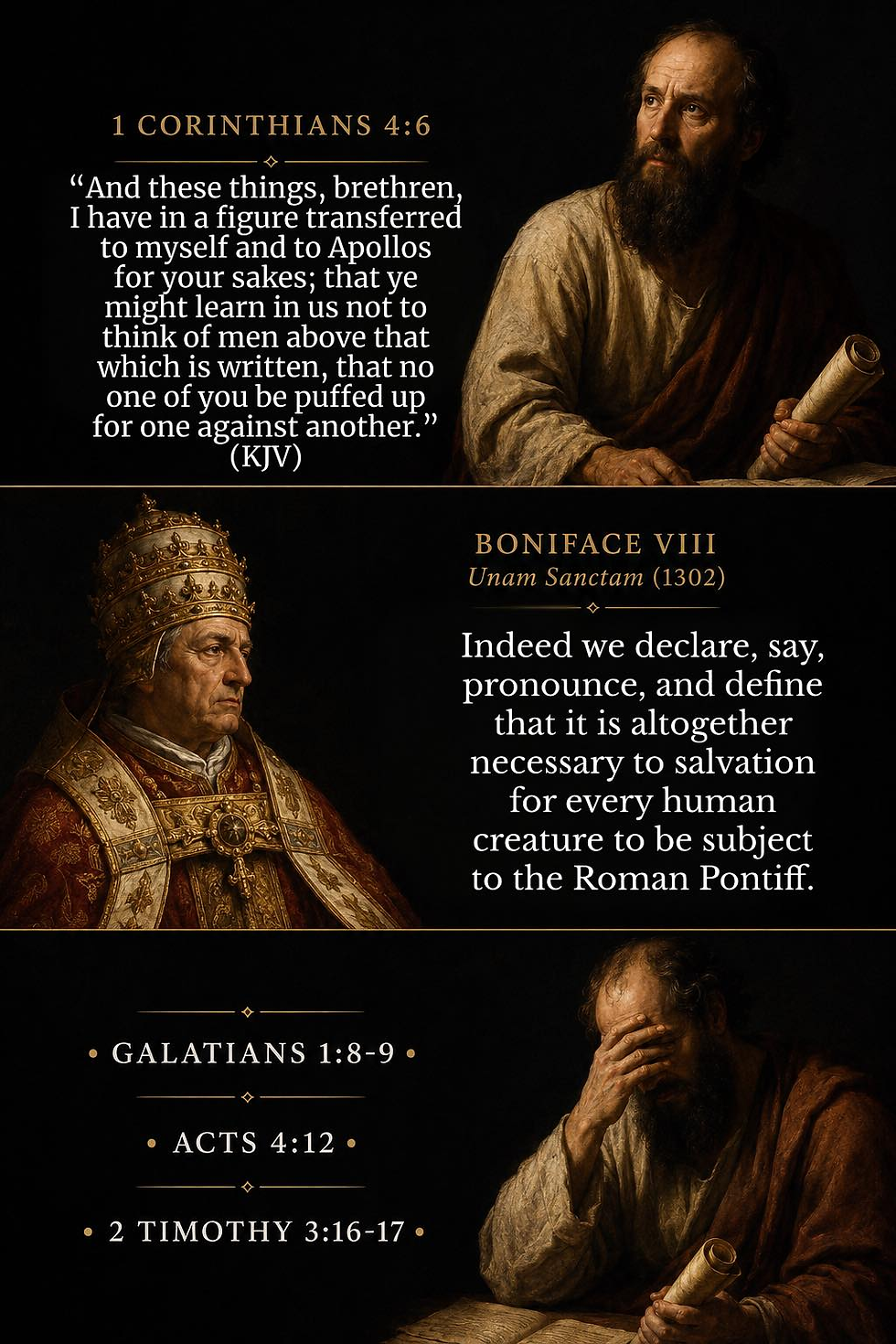 1 CORINTHIANS 4:6

"And these things, brethren, I have in a figure transferred to myself and to Apollos for your sakes; that ye might learn in us not to think of men above that which is written, that no one of you be puffed up for one against another." (KJV)

BONIFACE VIII
Unam Sanctam (1302)

Indeed we declare, say, pronounce, and define that it is altogether necessary to salvation for every human creature to be subject to the Roman Pontiff.

• GALATIANS 1:8-9 •

• ACTS 4:12 •

• 2 TIMOTHY 3:16-17 •